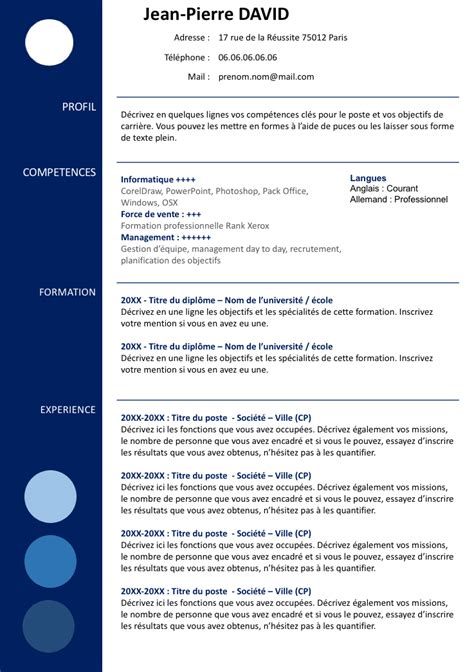 Jean-Pierre DAVID

Adresse : 17 rue de la Réussite 75012 Paris

Téléphone : 06.06.06.06.06

Mail : prenom.nom@mail.com

PROFIL

Décrivez en quelques lignes vos compétences clés pour le poste et vos objectifs de carrière. Vous pouvez les mettre en formes à l'aide de puces ou les laisser sous forme de texte plein.

COMPETENCES

Informatique ++++
CorelDraw, PowerPoint, Photoshop, Pack Office, Windows, OSX
Force de vente : +++
Formation professionnelle Rank Xerox
Management : ++++++
Gestion d'équipe, management day to day, recrutement, planification des objectifs

Langues
Anglais : Courant
Allemand : Professionnel

FORMATION

20XX - Titre du diplôme – Nom de l'université / école
Décrivez en une ligne les objectifs et les spécialités de cette formation. Inscrivez votre mention si vous en avez eu une.

20XX - Titre du diplôme – Nom de l'université / école
Décrivez en une ligne les objectifs et les spécialités de cette formation. Inscrivez votre mention si vous en avez eu une.

EXPERIENCE

20XX-20XX : Titre du poste - Société – Ville (CP)
Décrivez ici les fonctions que vous avez occupées. Décrivez également vos missions, le nombre de personne que vous avez encadré et si vous le pouvez, essayez d'inscrire les résultats que vous avez obtenus, n'hésitez pas à les quantifier.

20XX-20XX : Titre du poste - Société – Ville (CP)
Décrivez ici les fonctions que vous avez occupées. Décrivez également vos missions, le nombre de personne que vous avez encadré et si vous le pouvez, essayez d'inscrire les résultats que vous avez obtenus, n'hésitez pas à les quantifier.

20XX-20XX : Titre du poste - Société – Ville (CP)
Décrivez ici les fonctions que vous avez occupées. Décrivez également vos missions, le nombre de personne que vous avez encadré et si vous le pouvez, essayez d'inscrire les résultats que vous avez obtenus, n'hésitez pas à les quantifier.

20XX-20XX : Titre du poste - Société – Ville (CP)
Décrivez ici les fonctions que vous avez occupées. Décrivez également vos missions, le nombre de personne que vous avez encadré et si vous le pouvez, essayez d'inscrire les résultats que vous avez obtenus, n'hésitez pas à les quantifier.